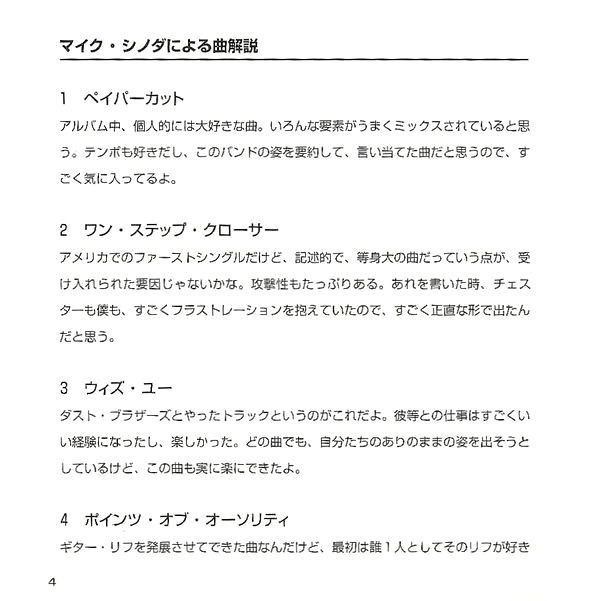 マイク・シノダによる曲解説

1 ペイパーカット

アルバム中、個人的には大好きな曲。いろんな要素がうまくミックスされていると思う。テンポも好きだし、このバンドの姿を要約して、言い当てた曲だと思うので、すごく気に入ってるよ。

2 ワン・ステップ・クローサー

アメリカでのファーストシングルだけど、記述的で、等身大の曲だっていう点が、受け入れられた要因じゃないかな。攻撃性もたっぷりある。あれを書いた時、チェスターも僕も、すごくフラストレーションを抱えていたので、すごく正直な形で出たんだと思う。

3 ウィズ・ユー

ダスト・ブラザーズとやったトラックというのがこれだよ。彼等との仕事はすごくいい経験になったし、楽しかった。どの曲でも、自分たちのありのままの姿を出そうとしているけど、この曲も実に楽にできたよ。

4 ポインツ・オブ・オーソリティ

ギター・リフを発展させてできた曲なんだけど、最初は誰1人としてそのリフが好き

4